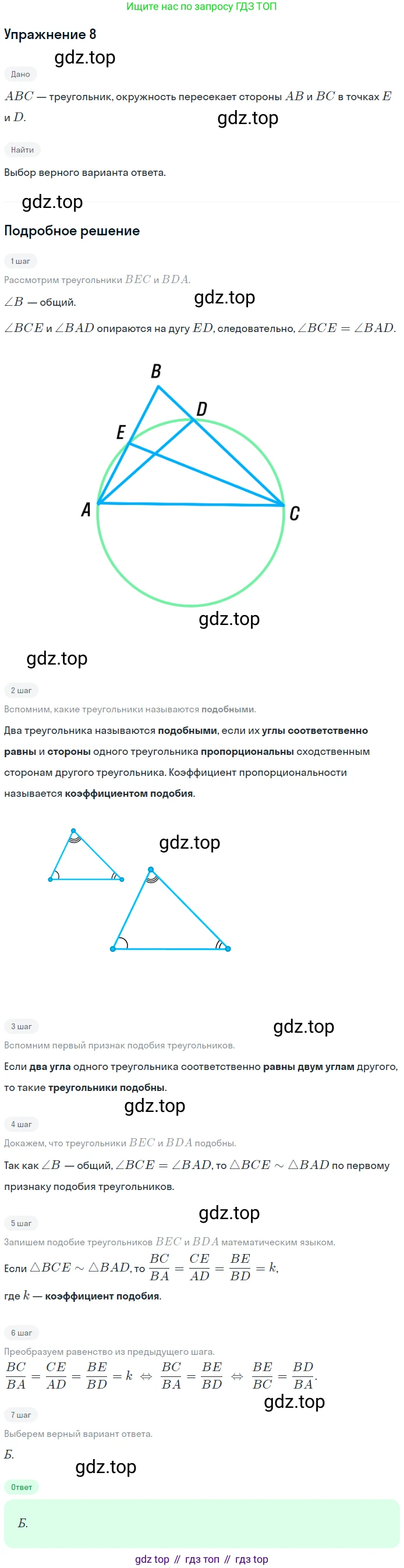 Ищите нас по запросу ГДЗ ТОП

Упражнение 8

Дано

$ABC$ — треугольник, окружность пересекает стороны $AB$ и $BC$ в точках $E$ и $D$.

Найти

Выбор верного варианта ответа.

Подробное решение

1 шаг

Рассмотрим треугольники $BEC$ и $BDA$.

$\angle B$ — общий.

$\angle BCE$ и $\angle BAD$ опираются на дугу $ED$, следовательно, $\angle BCE = \angle BAD$.

B
D
E
A
C

2 шаг

Вспомним, какие треугольники называются подобными.

Два треугольника называются подобными, если их углы соответственно равны и стороны одного треугольника пропорциональны сходственным сторонам другого треугольника. Коэффициент пропорциональности называется коэффициентом подобия.

3 шаг

Вспомним первый признак подобия треугольников.

Если два угла одного треугольника соответственно равны двум углам другого, то такие треугольники подобны.

4 шаг

Докажем, что треугольники $BEC$ и $BDA$ подобны.

Так как $\angle B$ — общий, $\angle BCE = \angle BAD$, то $\triangle BCE \sim \triangle BAD$ по первому признаку подобия треугольников.

5 шаг

Запишем подобие треугольников $BEC$ и $BDA$ математическим языком.

Если $\triangle BCE \sim \triangle BAD$, то $\frac{BC}{BA} = \frac{CE}{AD} = \frac{BE}{BD} = k$,

где $k$ — коэффициент подобия.

6 шаг

Преобразуем равенство из предыдущего шага.

$\frac{BC}{BA} = \frac{CE}{AD} = \frac{BE}{BD} = k \Leftrightarrow \frac{BC}{BA} = \frac{BE}{BD} \Leftrightarrow \frac{BE}{BC} = \frac{BD}{BA}$.

7 шаг

Выберем верный вариант ответа.

Б.

Ответ

Б.

gdz top // гдз топ // гдз top

gdz.top